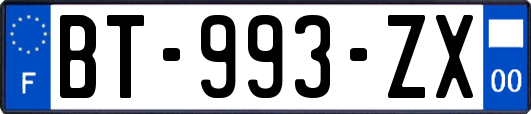 F

BT-993-ZX

00